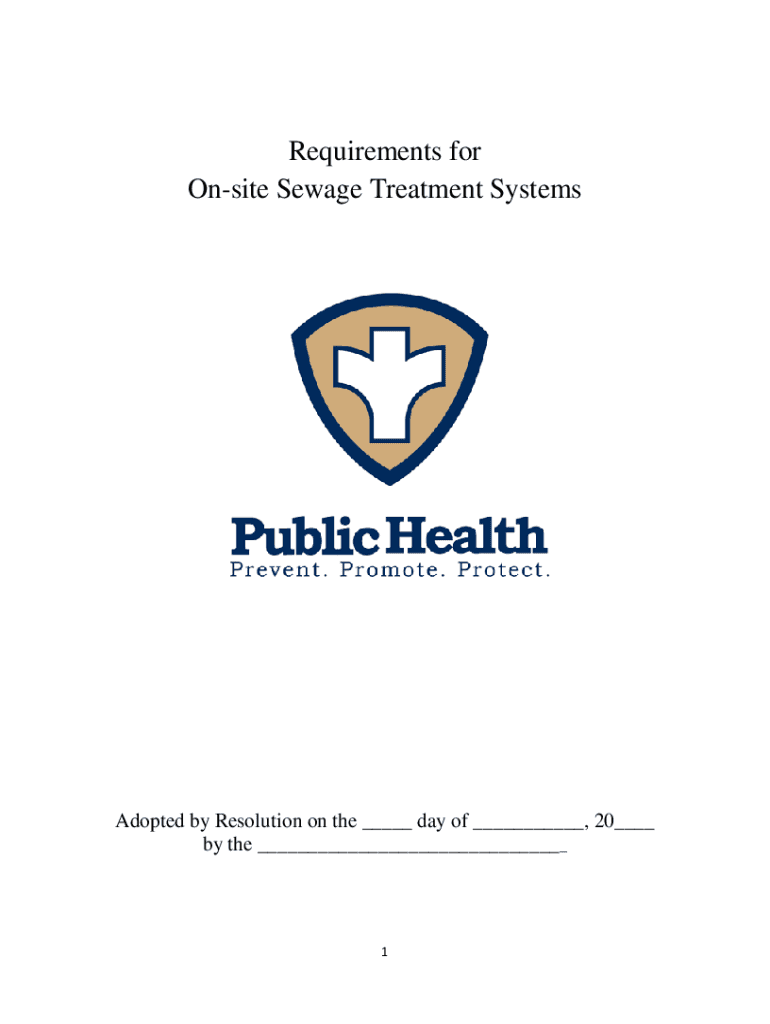 Requirements for
On-site Sewage Treatment Systems

Public Health
Prevent. Promote. Protect.

Adopted by Resolution on the _____ day of ___________, 20____
by the _______________________________

1